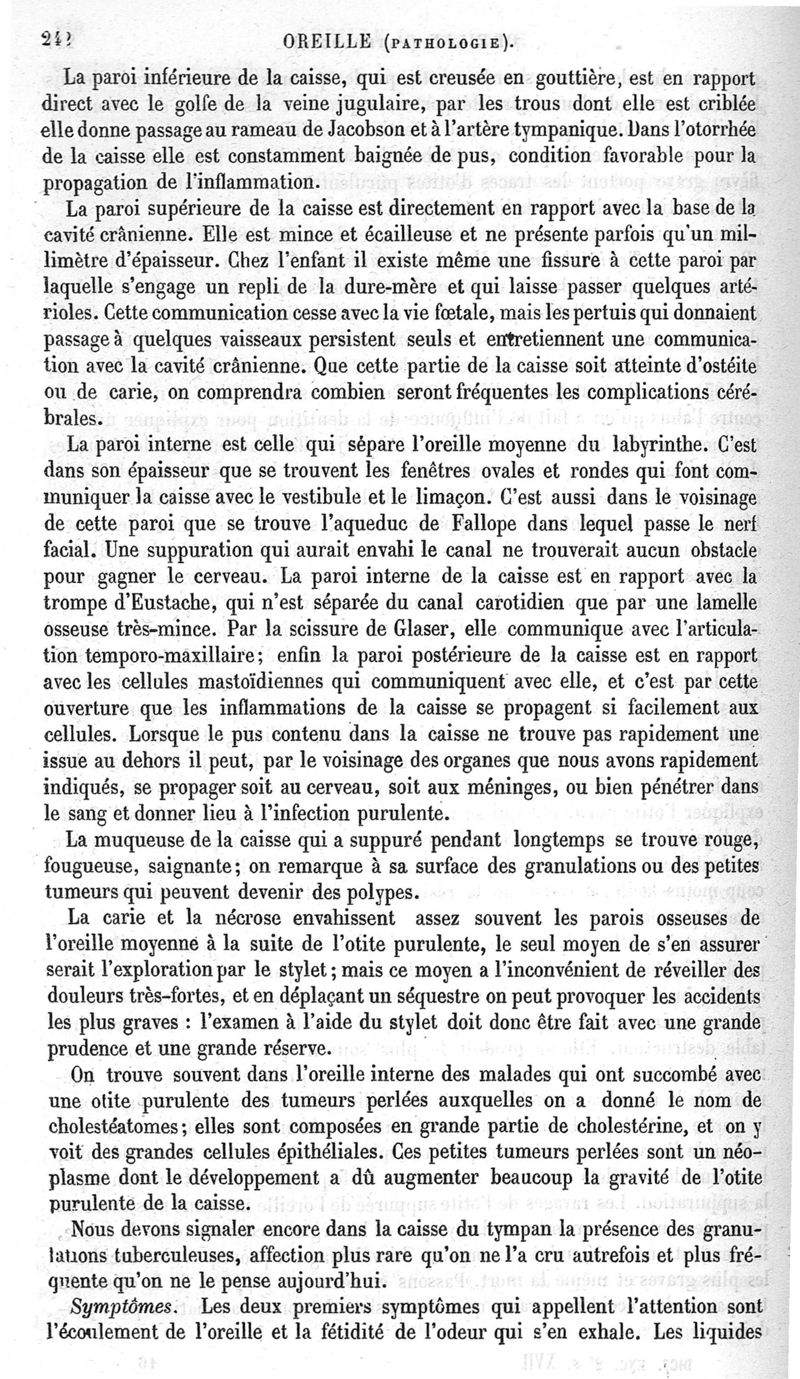 242 OREILLE (PATHOLOGIE).

La paroi inférieure de la caisse, qui est creusée en gouttière, est en rapport direct avec le golfe de la veine jugulaire, par les trous dont elle est criblée elle donne passage au rameau de Jacobson et à l'artère tympanique. Dans l'otorrhée de la caisse elle est constamment baignée de pus, condition favorable pour la propagation de l'inflammation.

La paroi supérieure de la caisse est directement en rapport avec la base de la cavité crânienne. Elle est mince et écailleuse et ne présente parfois qu'un millimètre d'épaisseur. Chez l'enfant il existe même une fissure à cette paroi par laquelle s'engage un repli de la dure-mère et qui laisse passer quelques artérioles. Cette communication cesse avec la vie fœtale, mais les pertuis qui donnaient passage à quelques vaisseaux persistent seuls et entretiennent une communication avec la cavité crânienne. Que cette partie de la caisse soit atteinte d'ostéite ou de carie, on comprendra combien seront fréquentes les complications cérébrales.

La paroi interne est celle qui sépare l'oreille moyenne du labyrinthe. C'est dans son épaisseur que se trouvent les fenêtres ovales et rondes qui font communiquer la caisse avec le vestibule et le limaçon. C'est aussi dans le voisinage de cette paroi que se trouve l'aqueduc de Fallope dans lequel passe le nerf facial. Une suppuration qui aurait envahi le canal ne trouverait aucun obstacle pour gagner le cerveau. La paroi interne de la caisse est en rapport avec la trompe d'Eustache, qui n'est séparée du canal carotidien que par une lamelle osseuse très-mince. Par la scissure de Glaser, elle communique avec l'articulation temporo-maxillaire; enfin la paroi postérieure de la caisse est en rapport avec les cellules mastoïdiennes qui communiquent avec elle, et c'est par cette ouverture que les inflammations de la caisse se propagent si facilement aux cellules. Lorsque le pus contenu dans la caisse ne trouve pas rapidement une issue au dehors il peut, par le voisinage des organes que nous avons rapidement indiqués, se propager soit au cerveau, soit aux méninges, ou bien pénétrer dans le sang et donner lieu à l'infection purulente.

La muqueuse de la caisse qui a suppuré pendant longtemps se trouve rouge, fougueuse, saignante; on remarque à sa surface des granulations ou des petites tumeurs qui peuvent devenir des polypes.

La carie et la nécrose envahissent assez souvent les parois osseuses de l'oreille moyenne à la suite de l'otite purulente, le seul moyen de s'en assurer serait l'exploration par le stylet; mais ce moyen a l'inconvénient de réveiller des douleurs très-fortes, et en déplaçant un séquestre on peut provoquer les accidents les plus graves : l'examen à l'aide du stylet doit donc être fait avec une grande prudence et une grande réserve.

On trouve souvent dans l'oreille interne des malades qui ont succombé avec une otite purulente des tumeurs perlées auxquelles on a donné le nom de cholestéatomes; elles sont composées en grande partie de cholestérine, et on y voit des grandes cellules épithéliales. Ces petites tumeurs perlées sont un néoplasme dont le développement a dû augmenter beaucoup la gravité de l'otite purulente de la caisse.

Nous devons signaler encore dans la caisse du tympan la présence des granulations tuberculeuses, affection plus rare qu'on ne l'a cru autrefois et plus fréquente qu'on ne le pense aujourd'hui.

Symptômes. Les deux premiers symptômes qui appellent l'attention sont l'écoulement de l'oreille et la fétidité de l'odeur qui s'en exhale. Les liquides